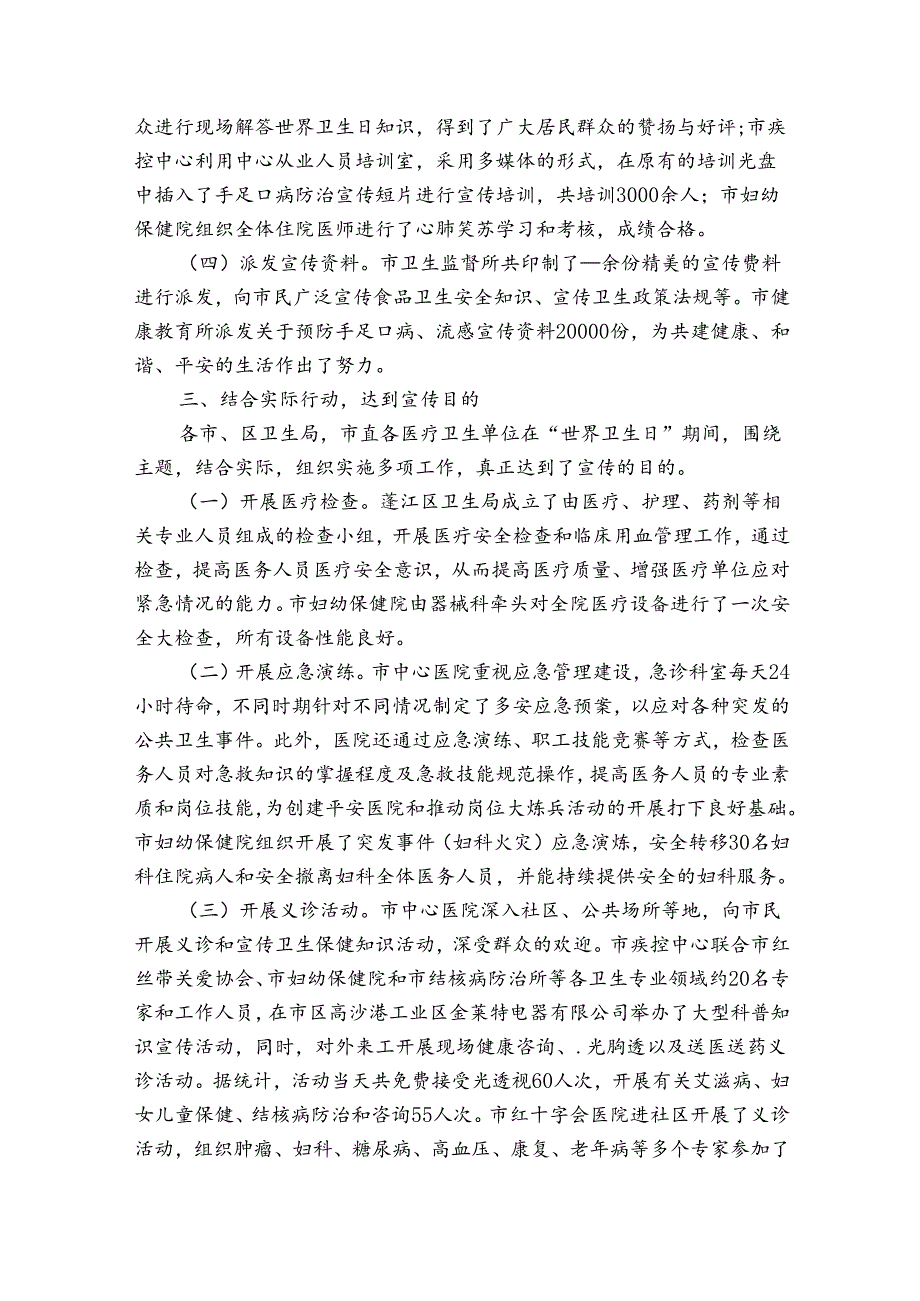 众进行现场解答世界卫生日知识，得到了广大居民群众的赞扬与好评;市疾控中心利用中心从业人员培训室，采用多媒体的形式，在原有的培训光盘中插入了手足口病防治宣传短片进行宣传培训，共培训3000余人；市妇幼保健院组织全体住院医师进行了心肺笑苏学习和考核，成绩合格。

（四）派发宣传资料。市卫生监督所共印制了—余份精美的宣传费料进行派发，向市民广泛宣传食品卫生安全知识、宣传卫生政策法规等。市健康教育所派发关于预防手足口病、流感宣传资料20000份，为共建健康、和谐、平安的生活作出了努力。

三、结合实际行动，达到宣传目的

各市、区卫生局，市直各医疗卫生单位在“世界卫生日”期间，围绕主题，结合实际，组织实施多项工作，真正达到了宣传的目的。

（一）开展医疗检查。蓬江区卫生局成立了由医疗、护理、药剂等相关专业人员组成的检查小组，开展医疗安全检查和临床用血管理工作，通过检查，提高医务人员医疗安全意识，从而提高医疗质量、增强医疗单位应对紧急情况的能力。市妇幼保健院由器械科牵头对全院医疗设备进行了一次安全大检查，所有设备性能良好。

（二）开展应急演练。市中心医院重视应急管理建设，急诊科室每天24小时待命，不同时期针对不同情况制定了多安应急预案，以应对各种突发的公共卫生事件。此外，医院还通过应急演练、职工技能竞赛等方式，检查医务人员对急救知识的掌握程度及急救技能规范操作，提高医务人员的专业素质和岗位技能，为创建平安医院和推动岗位大炼兵活动的开展打下良好基础。市妇幼保健院组织开展了突发事件（妇科火灾）应急演炼，安全转移30名妇科住院病人和安全撤离妇科全体医务人员，并能持续提供安全的妇科服务。

（三）开展义诊活动。市中心医院深入社区、公共场所等地，向市民开展义诊和宣传卫生保健知识活动，深受群众的欢迎。市疾控中心联合市红丝带关爱协会、市妇幼保健院和市结核病防治所等各卫生专业领域约20名专家和工作人员，在市区高沙港工业区金莱特电器有限公司举办了大型科普知识宣传活动，同时，对外来工开展现场健康咨询、．光胸透以及送医送药义诊活动。据统计，活动当天共免费接受光透视60人次，开展有关艾滋病、妇女儿童保健、结核病防治和咨询55人次。市红十字会医院进社区开展了义诊活动，组织肿瘤、妇科、糖尿病、高血压、康复、老年病等多个专家参加了